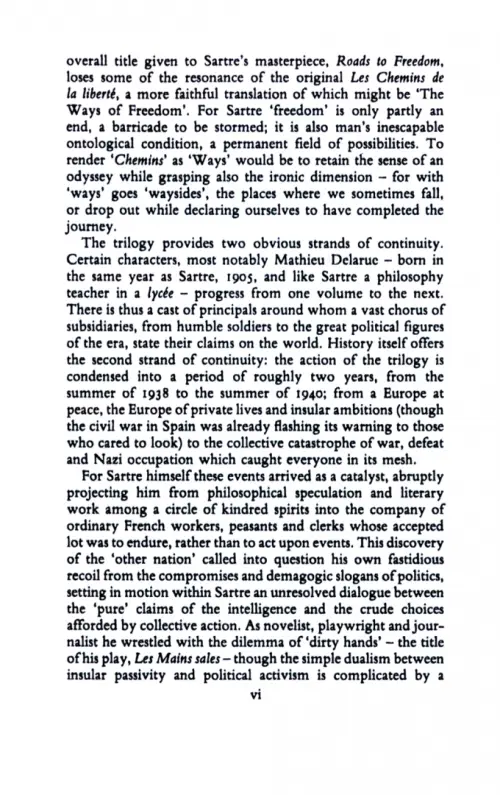 overall title given to Sartre's masterpiece, Roads to Freedom, loses some of the resonance of the original Les Chemins de la liberté, a more faithful translation of which might be 'The Ways of Freedom'. For Sartre 'freedom' is only partly an end, a barricade to be stormed; it is also man's inescapable ontological condition, a permanent field of possibilities. To render 'Chemins' as 'Ways' would be to retain the sense of an odyssey while grasping also the ironic dimension – for with 'ways' goes 'waysides', the places where we sometimes fall, or drop out while declaring ourselves to have completed the journey.

The trilogy provides two obvious strands of continuity. Certain characters, most notably Mathieu Delarue – born in the same year as Sartre, 1905, and like Sartre a philosophy teacher in a lycée – progress from one volume to the next. There is thus a cast of principals around whom a vast chorus of subsidiaries, from humble soldiers to the great political figures of the era, state their claims on the world. History itself offers the second strand of continuity: the action of the trilogy is condensed into a period of roughly two years, from the summer of 1938 to the summer of 1940; from a Europe at peace, the Europe of private lives and insular ambitions (though the civil war in Spain was already flashing its warning to those who cared to look) to the collective catastrophe of war, defeat and Nazi occupation which caught everyone in its mesh.

For Sartre himself these events arrived as a catalyst, abruptly projecting him from philosophical speculation and literary work among a circle of kindred spirits into the company of ordinary French workers, peasants and clerks whose accepted lot was to endure, rather than to act upon events. This discovery of the 'other nation' called into question his own fastidious recoil from the compromises and demagogic slogans of politics, setting in motion within Sartre an unresolved dialogue between the 'pure' claims of the intelligence and the crude choices afforded by collective action. As novelist, playwright and journalist he wrestled with the dilemma of 'dirty hands' – the title of his play, Les Mains sales – though the simple dualism between insular passivity and political activism is complicated by a

vi